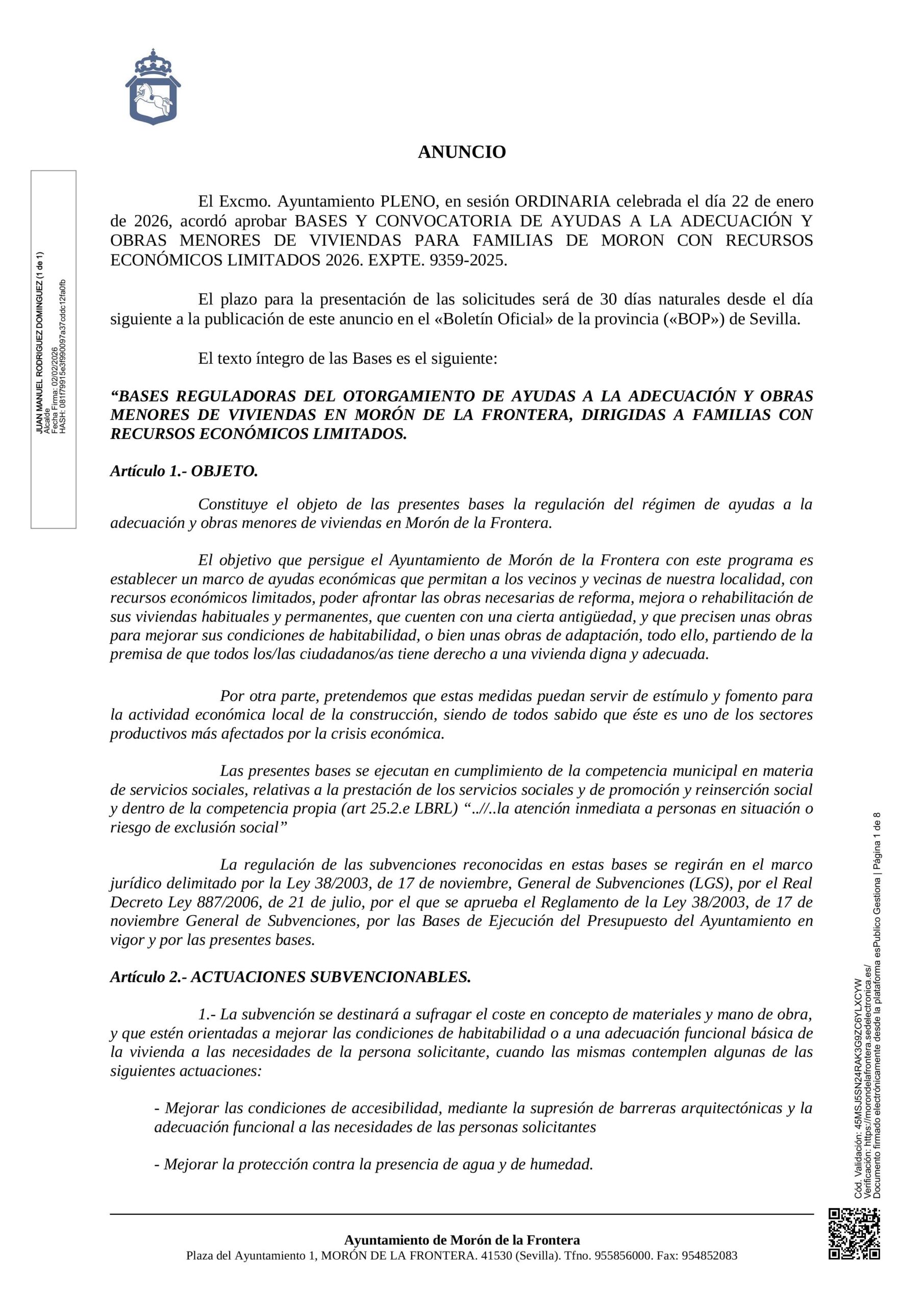 ANUNCIO

El Excmo. Ayuntamiento PLENO, en sesión ORDINARIA celebrada el día 22 de enero de 2026, acordó aprobar BASES Y CONVOCATORIA DE AYUDAS A LA ADECUACIÓN Y OBRAS MENORES DE VIVIENDAS PARA FAMILIAS DE MORON CON RECURSOS ECONÓMICOS LIMITADOS 2026. EXPTE. 9359-2025.

El plazo para la presentación de las solicitudes será de 30 días naturales desde el día siguiente a la publicación de este anuncio en el «Boletín Oficial» de la provincia («BOP») de Sevilla.

El texto íntegro de las Bases es el siguiente:

"BASES REGULADORAS DEL OTORGAMIENTO DE AYUDAS A LA ADECUACIÓN Y OBRAS MENORES DE VIVIENDAS EN MORÓN DE LA FRONTERA, DIRIGIDAS A FAMILIAS CON RECURSOS ECONÓMICOS LIMITADOS.

Artículo 1.- OBJETO.

Constituye el objeto de las presentes bases la regulación del régimen de ayudas a la adecuación y obras menores de viviendas en Morón de la Frontera.

El objetivo que persigue el Ayuntamiento de Morón de la Frontera con este programa es establecer un marco de ayudas económicas que permitan a los vecinos y vecinas de nuestra localidad, con recursos económicos limitados, poder afrontar las obras necesarias de reforma, mejora o rehabilitación de sus viviendas habituales y permanentes, que cuenten con una cierta antigüedad, y que precisen unas obras para mejorar sus condiciones de habitabilidad, o bien unas obras de adaptación, todo ello, partiendo de la premisa de que todos los/las ciudadanos/as tiene derecho a una vivienda digna y adecuada.

Por otra parte, pretendemos que estas medidas puedan servir de estímulo y fomento para la actividad económica local de la construcción, siendo de todos sabido que éste es uno de los sectores productivos más afectados por la crisis económica.

Las presentes bases se ejecutan en cumplimiento de la competencia municipal en materia de servicios sociales, relativas a la prestación de los servicios sociales y de promoción y reinserción social y dentro de la competencia propia (art 25.2.e LBRL) "..//..la atención inmediata a personas en situación o riesgo de exclusión social"

La regulación de las subvenciones reconocidas en estas bases se regirán en el marco jurídico delimitado por la Ley 38/2003, de 17 de noviembre, General de Subvenciones (LGS), por el Real Decreto Ley 887/2006, de 21 de julio, por el que se aprueba el Reglamento de la Ley 38/2003, de 17 de noviembre General de Subvenciones, por las Bases de Ejecución del Presupuesto del Ayuntamiento en vigor y por las presentes bases.

Artículo 2.- ACTUACIONES SUBVENCIONABLES.

1.- La subvención se destinará a sufragar el coste en concepto de materiales y mano de obra, y que estén orientadas a mejorar las condiciones de habitabilidad o a una adecuación funcional básica de la vivienda a las necesidades de la persona solicitante, cuando las mismas contemplen algunas de las siguientes actuaciones:

- Mejorar las condiciones de accesibilidad, mediante la supresión de barreras arquitectónicas y la adecuación funcional a las necesidades de las personas solicitantes

- Mejorar la protección contra la presencia de agua y de humedad.

Ayuntamiento de Morón de la Frontera
Plaza del Ayuntamiento 1, MORÓN DE LA FRONTERA. 41530 (Sevilla). Tfno. 955856000. Fax: 954852083

JUAN MANUEL RODRIGUEZ DOMINGUEZ (1 de 1)
Alcalde
Fecha Firma: 02/02/2026
HASH: 081f79915e3f990097a37cddc12fa0fb

Cód. Validación: 45MSJ5SN24RAK3G9ZC6YLXCYW
Verificación: https://morondelafrontera.sedelectronica.es/
Documento firmado electrónicamente desde la plataforma esPublico Gestiona | Página 1 de 8